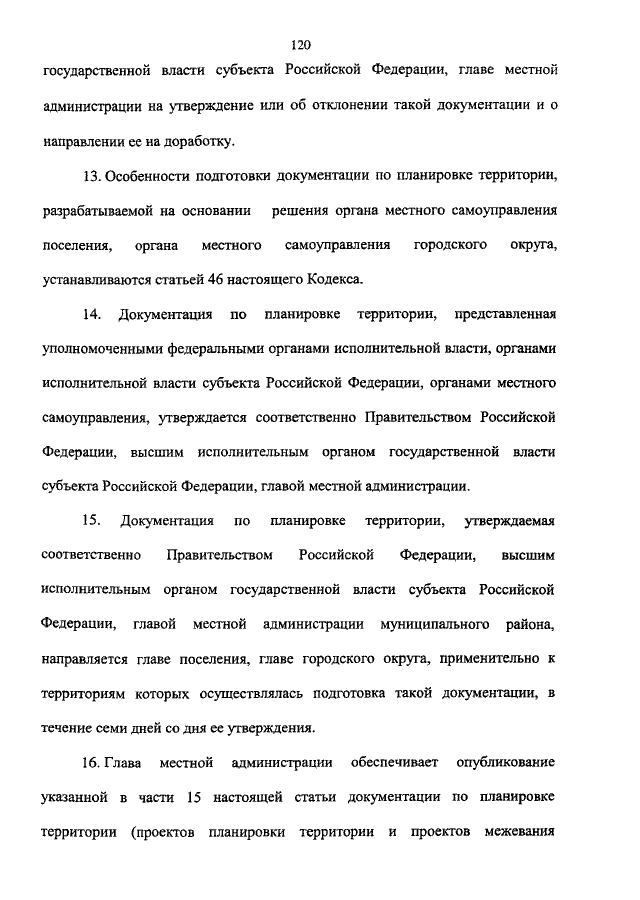 120

государственной власти субъекта Российской Федерации, главе местной администрации на утверждение или об отклонении такой документации и о направлении ее на доработку.

13. Особенности подготовки документации по планировке территории, разрабатываемой на основании решения органа местного самоуправления поселения, органа местного самоуправления городского округа, устанавливаются статьей 46 настоящего Кодекса.

14. Документация по планировке территории, представленная уполномоченными федеральными органами исполнительной власти, органами исполнительной власти субъекта Российской Федерации, органами местного самоуправления, утверждается соответственно Правительством Российской Федерации, высшим исполнительным органом государственной власти субъекта Российской Федерации, главой местной администрации.

15. Документация по планировке территории, утверждаемая соответственно Правительством Российской Федерации, высшим исполнительным органом государственной власти субъекта Российской Федерации, главой местной администрации муниципального района, направляется главе поселения, главе городского округа, применительно к территориям которых осуществлялась подготовка такой документации, в течение семи дней со дня ее утверждения.

16. Глава местной администрации обеспечивает опубликование указанной в части 15 настоящей статьи документации по планировке территории (проектов планировки территории и проектов межевания